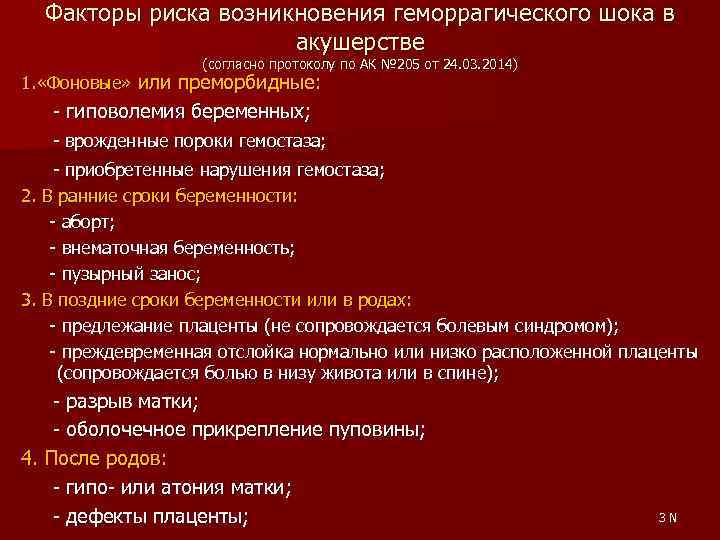 Факторы риска возникновения геморрагического шока в акушерстве
(согласно протоколу по АК №205 от 24.03.2014)

1.«Фоновые» или преморбидные:
- гиповолемия беременных;
- врожденные пороки гемостаза;
- приобретенные нарушения гемостаза;

2. В ранние сроки беременности:
- аборт;
- внематочная беременность;
- пузырный занос;

3. В поздние сроки беременности или в родах:
- предлежание плаценты (не сопровождается болевым синдромом);
- преждевременная отслойка нормально или низко расположенной плаценты (сопровождается болью в низу живота или в спине);
- разрыв матки;
- оболочечное прикрепление пуповины;

4. После родов:
- гипо- или атония матки;
- дефекты плаценты;

3 N